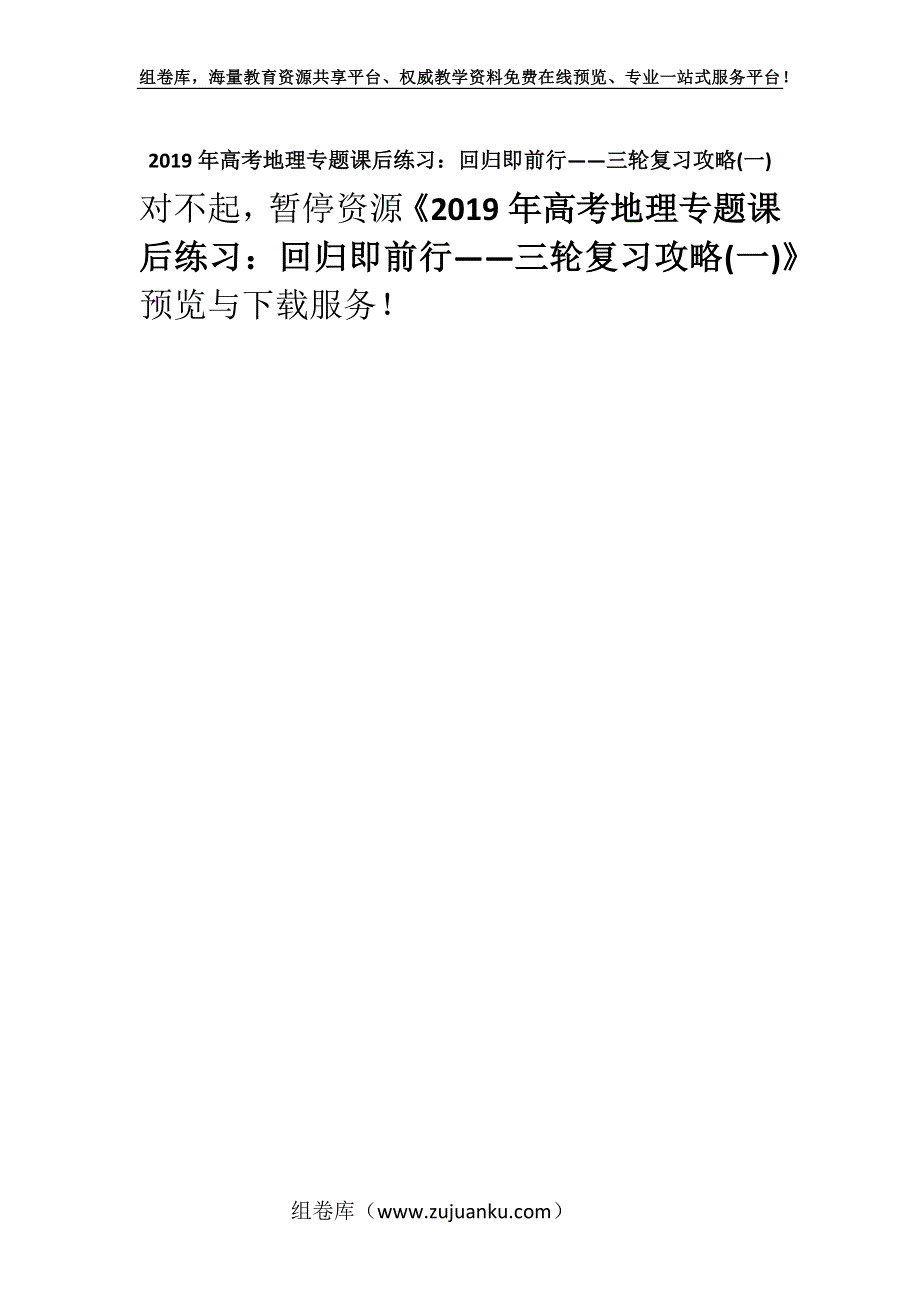 组卷库，海量教育资源共享平台、权威教学资料免费在线预览、专业一站式服务平台！

2019 年高考地理专题课后练习：回归即前行——三轮复习攻略(一)

对不起，暂停资源《2019 年高考地理专题课后练习：回归即前行——三轮复习攻略(一)》预览与下载服务！

组卷库（www.zujuanku.com）